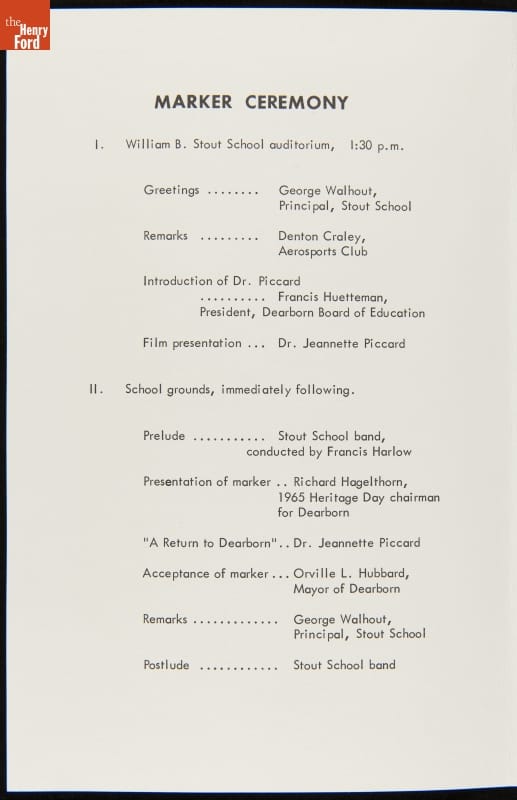 the Henry Ford

MARKER CEREMONY

I. William B. Stout School auditorium, 1:30 p.m.

Greetings ........ George Walhout, Principal, Stout School

Remarks ......... Denton Craley, Aerosports Club

Introduction of Dr. Piccard .......... Francis Huetteman, President, Dearborn Board of Education

Film presentation ... Dr. Jeannette Piccard

II. School grounds, immediately following.

Prelude ........... Stout School band, conducted by Francis Harlow

Presentation of marker .. Richard Hagelthorn, 1965 Heritage Day chairman for Dearborn

"A Return to Dearborn".. Dr. Jeannette Piccard

Acceptance of marker ... Orville L. Hubbard, Mayor of Dearborn

Remarks ............. George Walhout, Principal, Stout School

Postlude ............ Stout School band